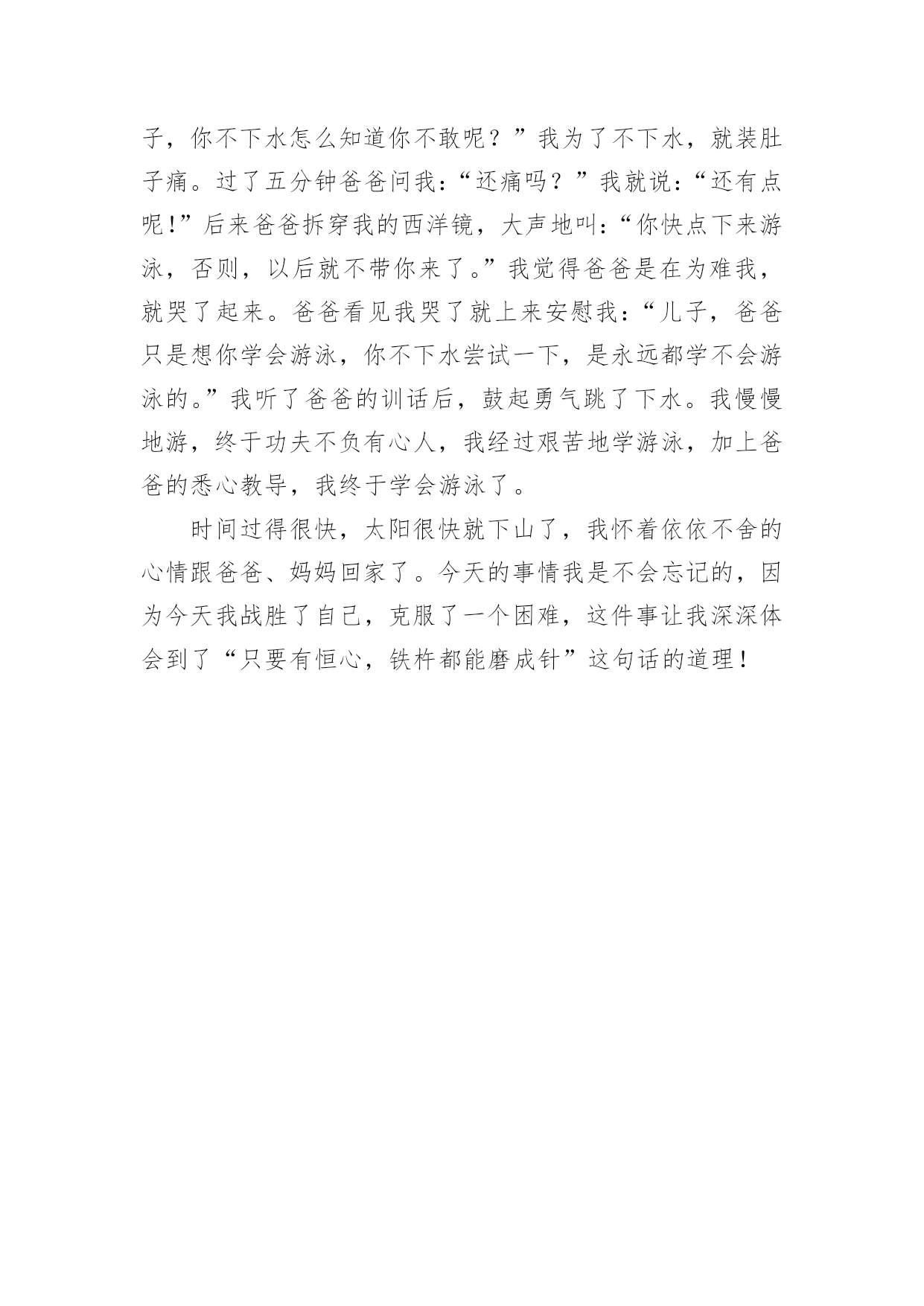 子，你不下水怎么知道你不敢呢？”我为了不下水，就装肚子痛。过了五分钟爸爸问我：“还痛吗？”我就说：“还有点呢！”后来爸爸拆穿我的西洋镜，大声地叫：“你快点下来游泳，否则，以后就不带你来了。”我觉得爸爸是在为难我，就哭了起来。爸爸看见我哭了就上来安慰我：“儿子，爸爸只是想你学会游泳，你不下水尝试一下，是永远都学不会游泳的。”我听了爸爸的训话后，鼓起勇气跳了下水。我慢慢地游，终于功夫不负有心人，我经过艰苦地学游泳，加上爸爸的悉心教导，我终于学会游泳了。

时间过得很快，太阳很快就下山了，我怀着依依不舍的心情跟爸爸、妈妈回家了。今天的事情我是不会忘记的，因为今天我战胜了自己，克服了一个困难，这件事让我深深体会到了“只要有恒心，铁杵都能磨成针”这句话的道理！